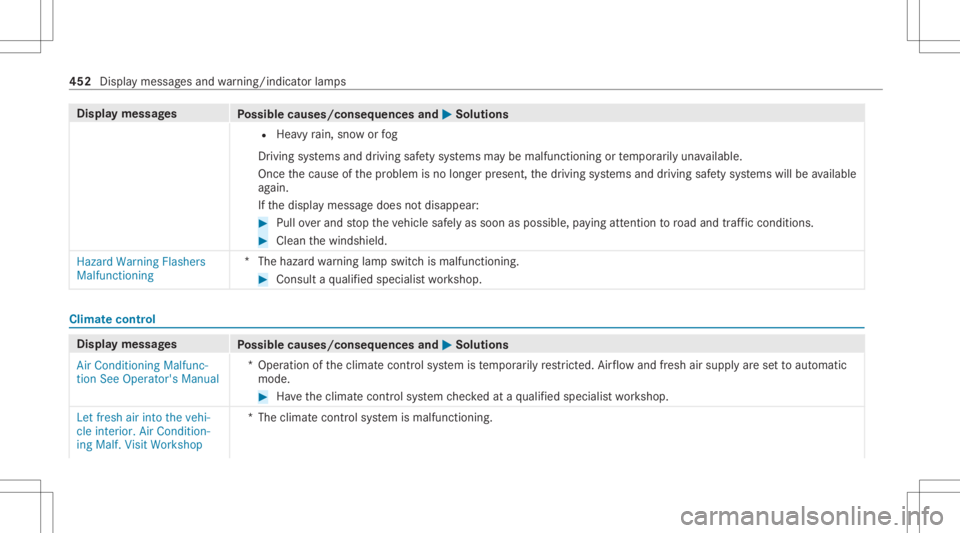 452 Display messages and warning/indicator lamps

| Display messages | Possible causes/consequences and ▶ Solutions |
|---|---|
| | • Heavy rain, snow or fog<br>Driving systems and driving safety systems may be malfunctioning or temporarily unavailable.<br>Once the cause of the problem is no longer present, the driving systems and driving safety systems will be available again.<br>If the display message does not disappear:<br>▶ Pull over and stop the vehicle safely as soon as possible, paying attention to road and traffic conditions.<br>▶ Clean the windshield. |
| Hazard Warning Flashers Malfunctioning | * The hazard warning lamp switch is malfunctioning.<br>▶ Consult a qualified specialist workshop. |

Climate control

| Display messages | Possible causes/consequences and ▶ Solutions |
|---|---|
| Air Conditioning Malfunction See Operator's Manual | * Operation of the climate control system is temporarily restricted. Airflow and fresh air supply are set to automatic mode.<br>▶ Have the climate control system checked at a qualified specialist workshop. |
| Let fresh air into the vehicle interior. Air Conditioning Malf. Visit Workshop | * The climate control system is malfunctioning. |

carmanualsonline.info